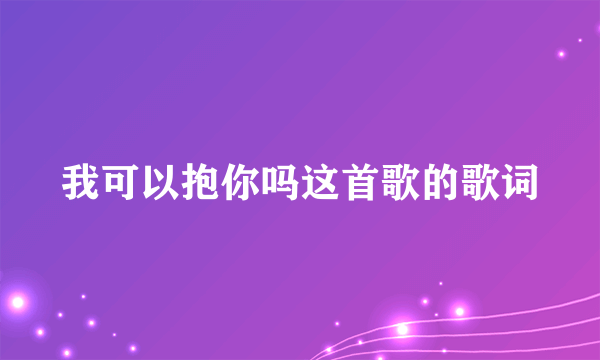 我可以抱你吗这首歌的歌词